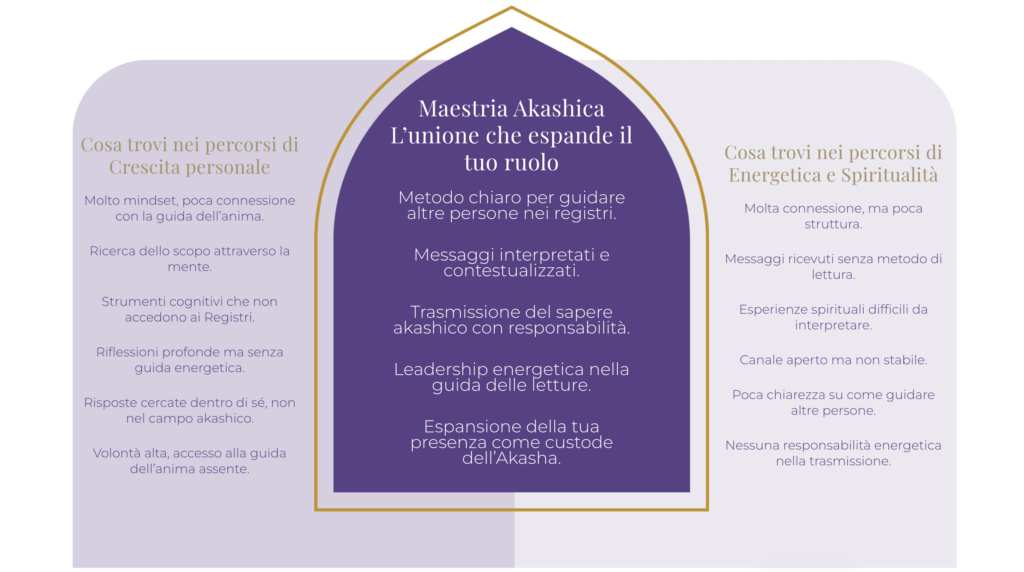 Cosa trovi nei percorsi di Crescita personale

Molto mindset, poca connessione con la guida dell'anima.

Ricerca dello scopo attraverso la mente.

Strumenti cognitivi che non accedono ai Registri.

Riflessioni profonde ma senza guida energetica.

Risposte cercate dentro di sé, non nel campo akashico.

Volontà alta, accesso alla guida dell'anima assente.

Maestria Akashica
L'unione che espande il tuo ruolo

Metodo chiaro per guidare altre persone nei registri.

Messaggi interpretati e contestualizzati.

Trasmissione del sapere akashico con responsabilità.

Leadership energetica nella guida delle letture.

Espansione della tua presenza come custode dell'Akasha.

Cosa trovi nei percorsi di Energetica e Spiritualità

Molta connessione, ma poca struttura.

Messaggi ricevuti senza metodo di lettura.

Esperienze spirituali difficili da interpretare.

Canale aperto ma non stabile.

Poca chiarezza su come guidare altre persone.

Nessuna responsabilità energetica nella trasmissione.